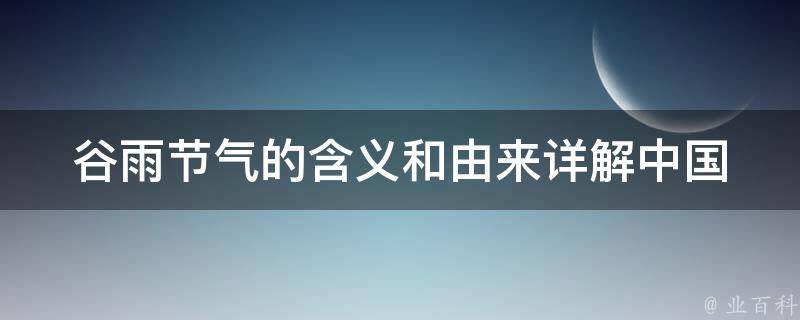 谷雨节气的含义和由来详解中国

@ 业百科